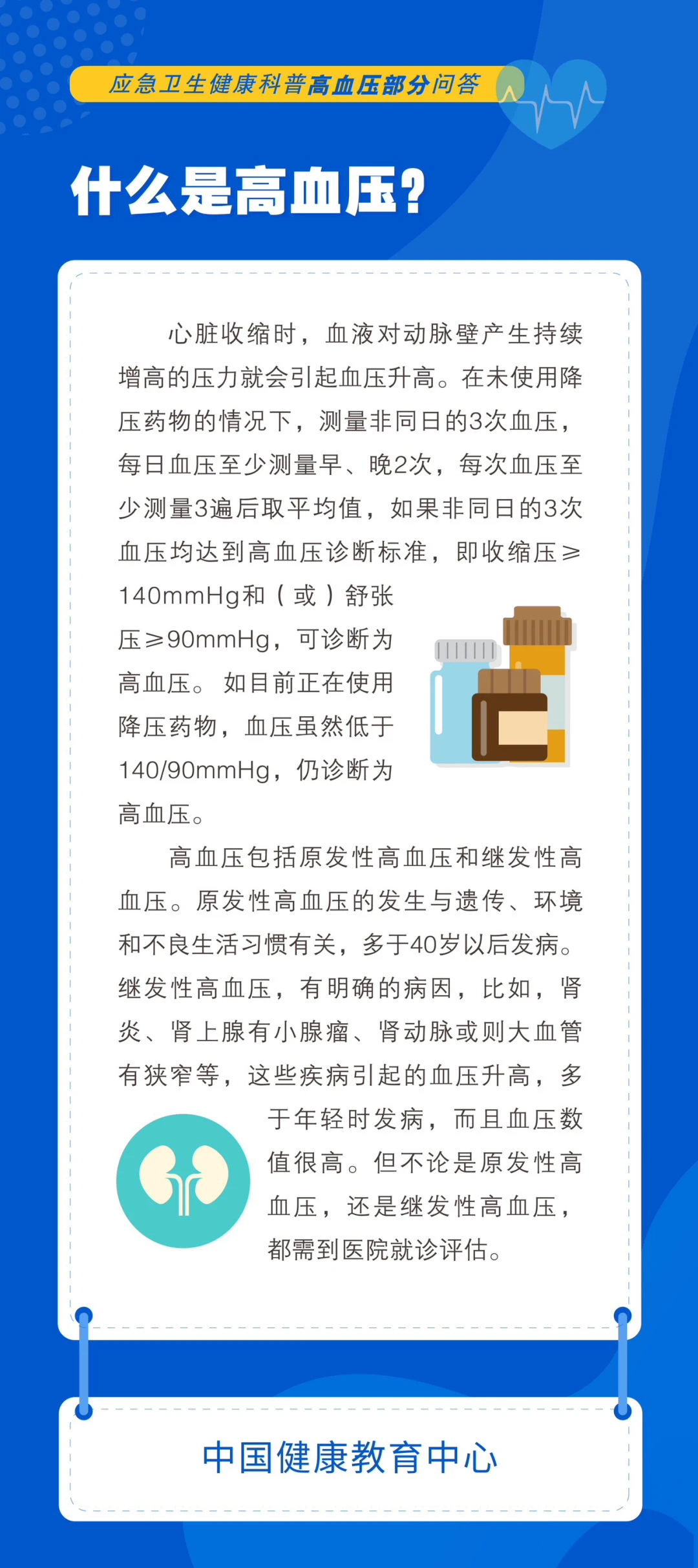 应急卫生健康科普高血压部分问答

什么是高血压?

心脏收缩时，血液对动脉壁产生持续增高的压力就会引起血压升高。在未使用降压药物的情况下，测量非同日的3次血压，每日血压至少测量早、晚2次，每次血压至少测量3遍后取平均值，如果非同日的3次血压均达到高血压诊断标准，即收缩压≥140mmHg和（或）舒张压≥90mmHg，可诊断为高血压。如目前正在使用降压药物，血压虽然低于140/90mmHg，仍诊断为高血压。

高血压包括原发性高血压和继发性高血压。原发性高血压的发生与遗传、环境和不良生活习惯有关，多于40岁以后发病。继发性高血压，有明确的病因，比如，肾炎、肾上腺有小腺瘤、肾动脉或则大血管有狭窄等，这些疾病引起的血压升高，多于年轻时发病，而且血压数值很高。但不论是原发性高血压，还是继发性高血压，都需到医院就诊评估。

中国健康教育中心